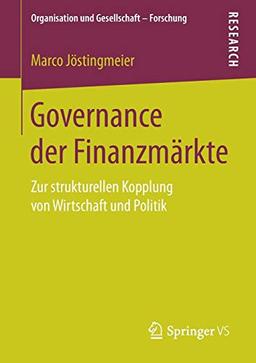 Organisation und Gesellschaft – Forschung

RESEARCH

Marco Jöstingmeier

Governance der Finanzmärkte

Zur strukturellen Kopplung von Wirtschaft und Politik

Springer VS